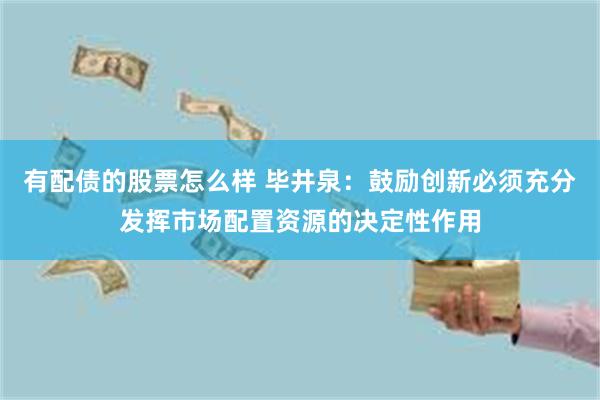 有配债的股票怎么样 毕井泉：鼓励创新必须充分发挥市场配置资源的决定性作用